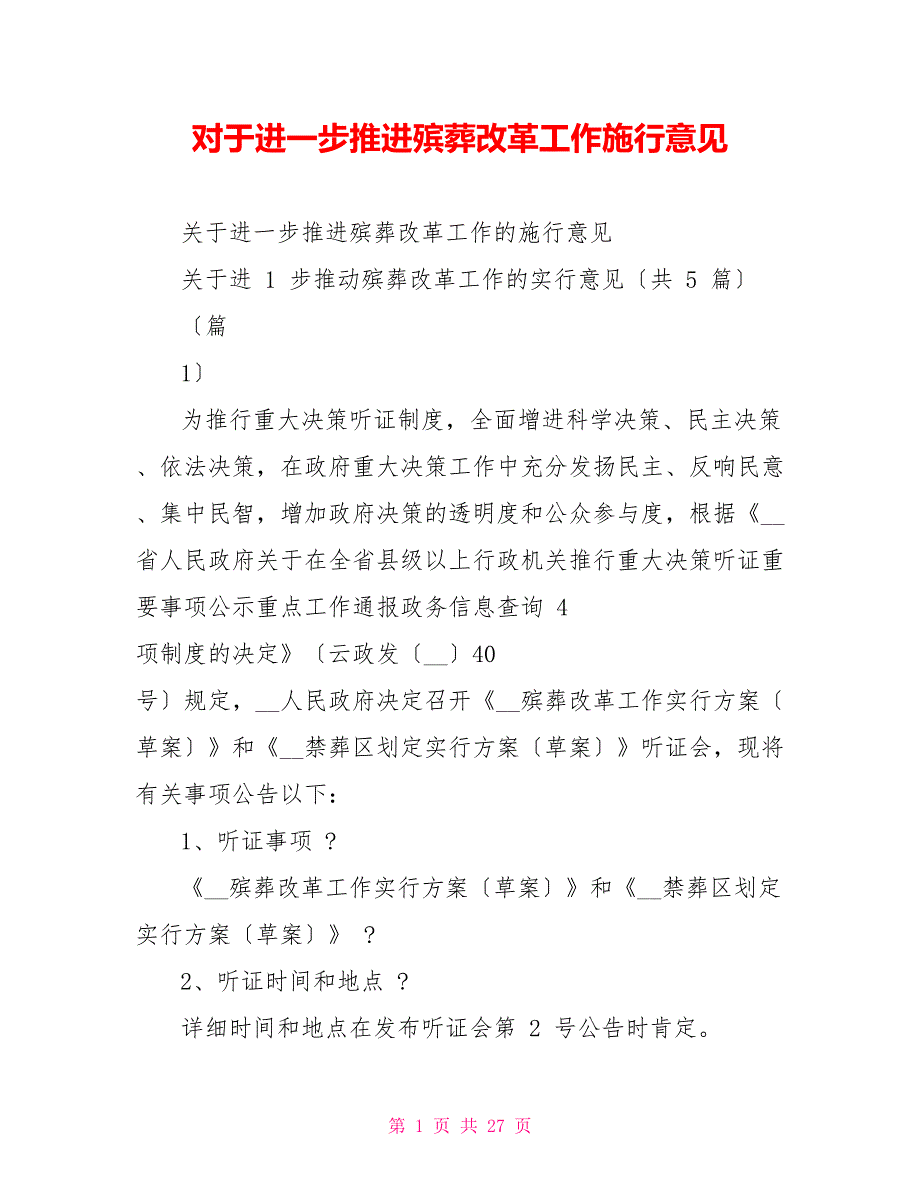 对于进一步推进殡葬改革工作施行意见

关于进一步推进殡葬改革工作的施行意见

关于进 1 步推动殡葬改革工作的实行意见〔共 5 篇〕

〔篇

1〕

为推行重大决策听证制度，全面增进科学决策、民主决策、依法决策，在政府重大决策工作中充分发扬民主、反响民意、集中民智，增加政府决策的透明度和公众参与度，根据《__省人民政府关于在全省县级以上行政机关推行重大决策听证重要事项公示重点工作通报政务信息查询 4 项制度的决定》〔云政发〔__〕40 号〕规定，__人民政府决定召开《__殡葬改革工作实行方案〔草案〕》和《__禁葬区划定实行方案〔草案〕》听证会，现将有关事项公告以下：

1、听证事项 ?

《__殡葬改革工作实行方案〔草案〕》和《__禁葬区划定实行方案〔草案〕》 ?

2、听证时间和地点 ?

详细时间和地点在发布听证会第 2 号公告时肯定。

第 1 页 共 27 页